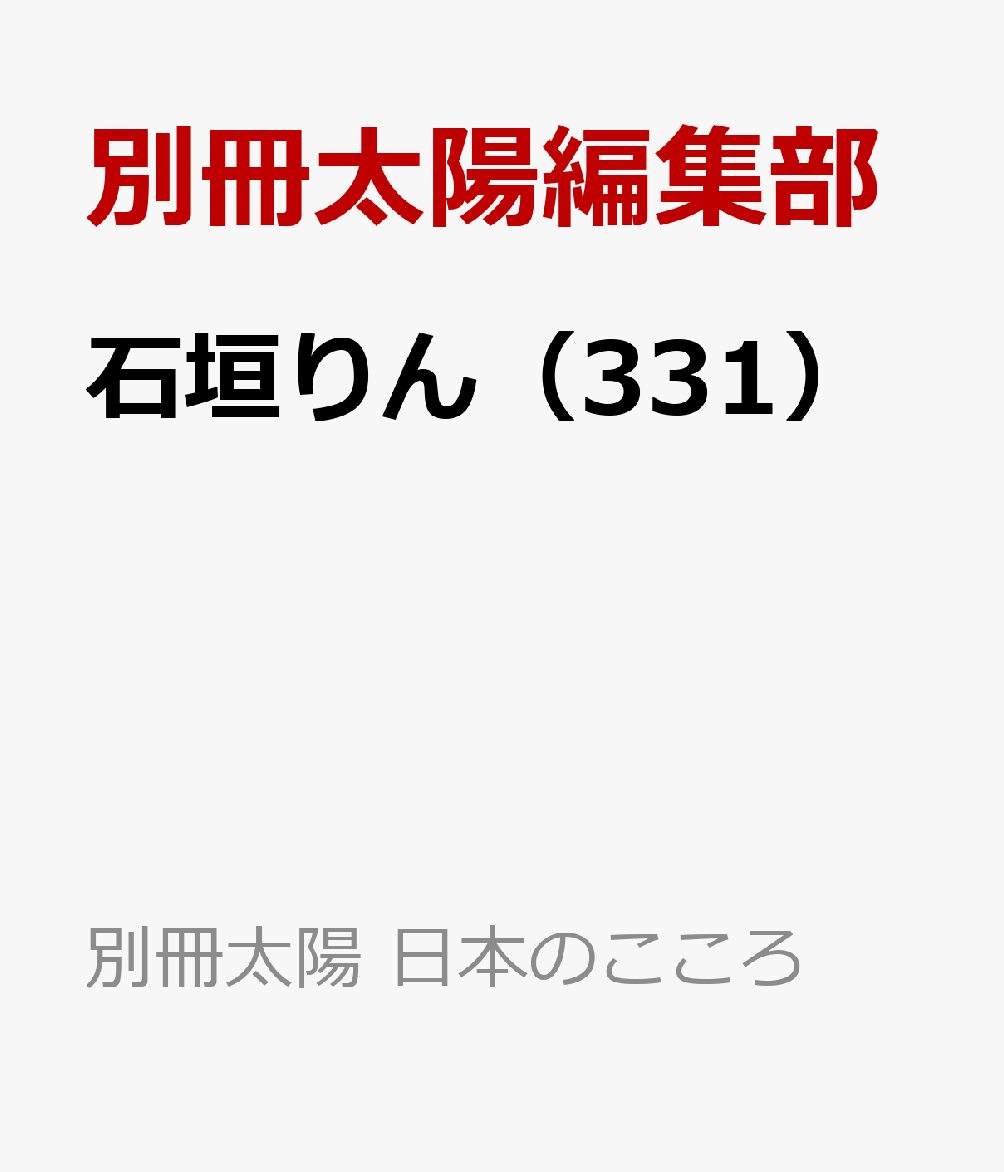 別冊太陽編集部

石垣りん（331）

別冊太陽 日本のこころ